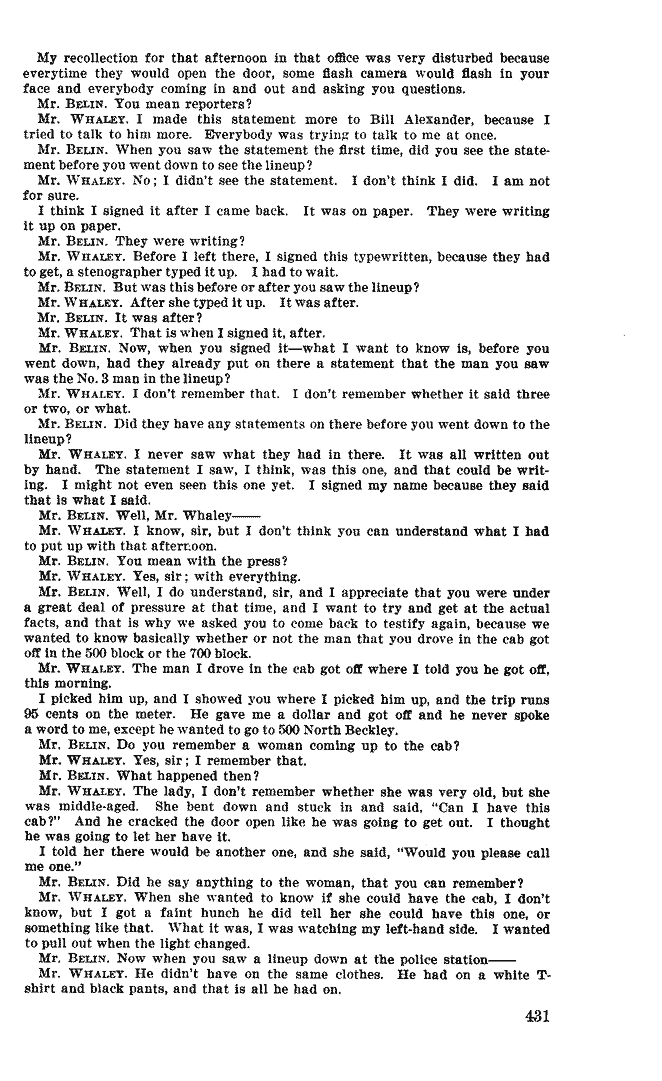 My recollection for that afternoon in that office was very disturbed because everytime they would open the door, some flash camera would flash in your face and everybody coming in and out and asking you questions.

Mr. BELIN. You mean reporters?

Mr. WHALEY. I made this statement more to Bill Alexander, because I tried to talk to him more. Everybody was trying to talk to me at once.

Mr. BELIN. When you saw the statement the first time, did you see the statement before you went down to see the lineup?

Mr. WHALEY. No; I didn't see the statement. I don't think I did. I am not for sure.

I think I signed it after I came back. It was on paper. They were writing it up on paper.

Mr. BELIN. They were writing?

Mr. WHALEY. Before I left there, I signed this typewritten, because they had to get, a stenographer typed it up. I had to wait.

Mr. BELIN. But was this before or after you saw the lineup?

Mr. WHALEY. After she typed it up. It was after.

Mr. BELIN. It was after?

Mr. WHALEY. That is when I signed it, after.

Mr. BELIN. Now, when you signed it—what I want to know is, before you went down, had they already put on there a statement that the man you saw was the No. 3 man in the lineup?

Mr. WHALEY. I don't remember that. I don't remember whether it said three or two, or what.

Mr. BELIN. Did they have any statements on there before you went down to the lineup?

Mr. WHALEY. I never saw what they had in there. It was all written out by hand. The statement I saw, I think, was this one, and that could be writing. I might not even seen this one yet. I signed my name because they said that is what I said.

Mr. BELIN. Well, Mr. Whaley——

Mr. WHALEY. I know, sir, but I don't think you can understand what I had to put up with that afternoon.

Mr. BELIN. You mean with the press?

Mr. WHALEY. Yes, sir; with everything.

Mr. BELIN. Well, I do understand, sir, and I appreciate that you were under a great deal of pressure at that time, and I want to try and get at the actual facts, and that is why we asked you to come back to testify again, because we wanted to know basically whether or not the man that you drove in the cab got off in the 500 block or the 700 block.

Mr. WHALEY. The man I drove in the cab got off where I told you he got off, this morning.

I picked him up, and I showed you where I picked him up, and the trip runs 95 cents on the meter. He gave me a dollar and got off and he never spoke a word to me, except he wanted to go to 500 North Beckley.

Mr. BELIN. Do you remember a woman coming up to the cab?

Mr. WHALEY. Yes, sir; I remember that.

Mr. BELIN. What happened then?

Mr. WHALEY. The lady, I don't remember whether she was very old, but she was middle-aged. She bent down and stuck in and said, "Can I have this cab?" And he cracked the door open like he was going to get out. I thought he was going to let her have it.

I told her there would be another one, and she said, "Would you please call me one."

Mr. BELIN. Did he say anything to the woman, that you can remember?

Mr. WHALEY. When she wanted to know if she could have the cab, I don't know, but I got a faint hunch he did tell her she could have this one, or something like that. What it was, I was watching my left-hand side. I wanted to pull out when the light changed.

Mr. BELIN. Now when you saw a lineup down at the police station——

Mr. WHALEY. He didn't have on the same clothes. He had on a white T-shirt and black pants, and that is all he had on.

431